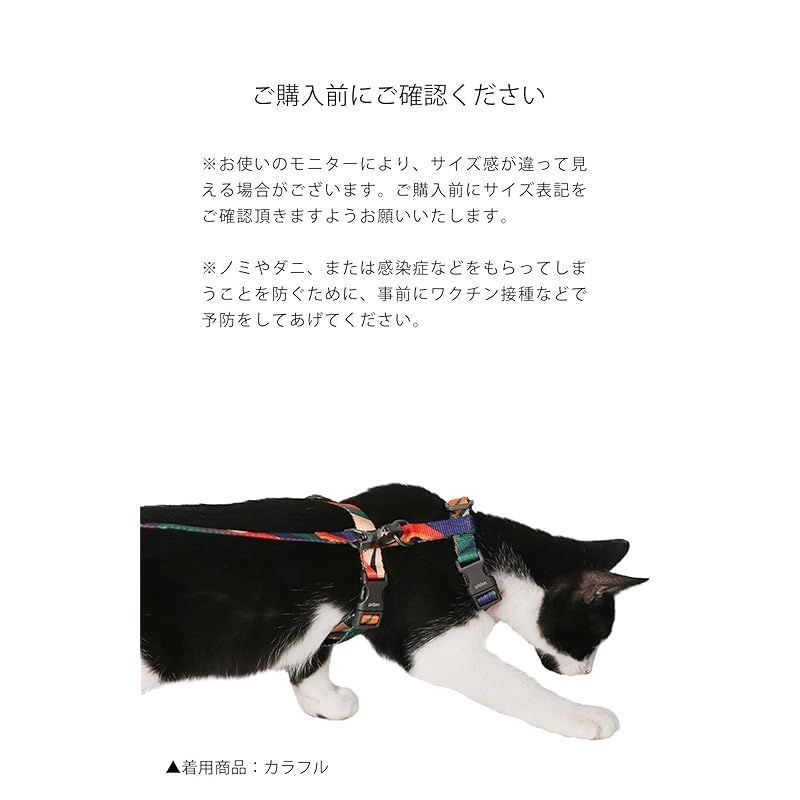 ご購入前にご確認ください

※お使いのモニターにより、サイズ感が違って見える場合がございます。ご購入前にサイズ表記をご確認頂きますようお願いいたします。

※ノミやダニ、または感染症などをもらってしまうことを防ぐために、事前にワクチン接種などで予防をしてあげてください。

pidan

pidan

▲着用商品：カラフル